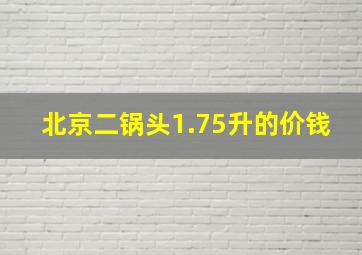 北京二锅头1.75升的价钱